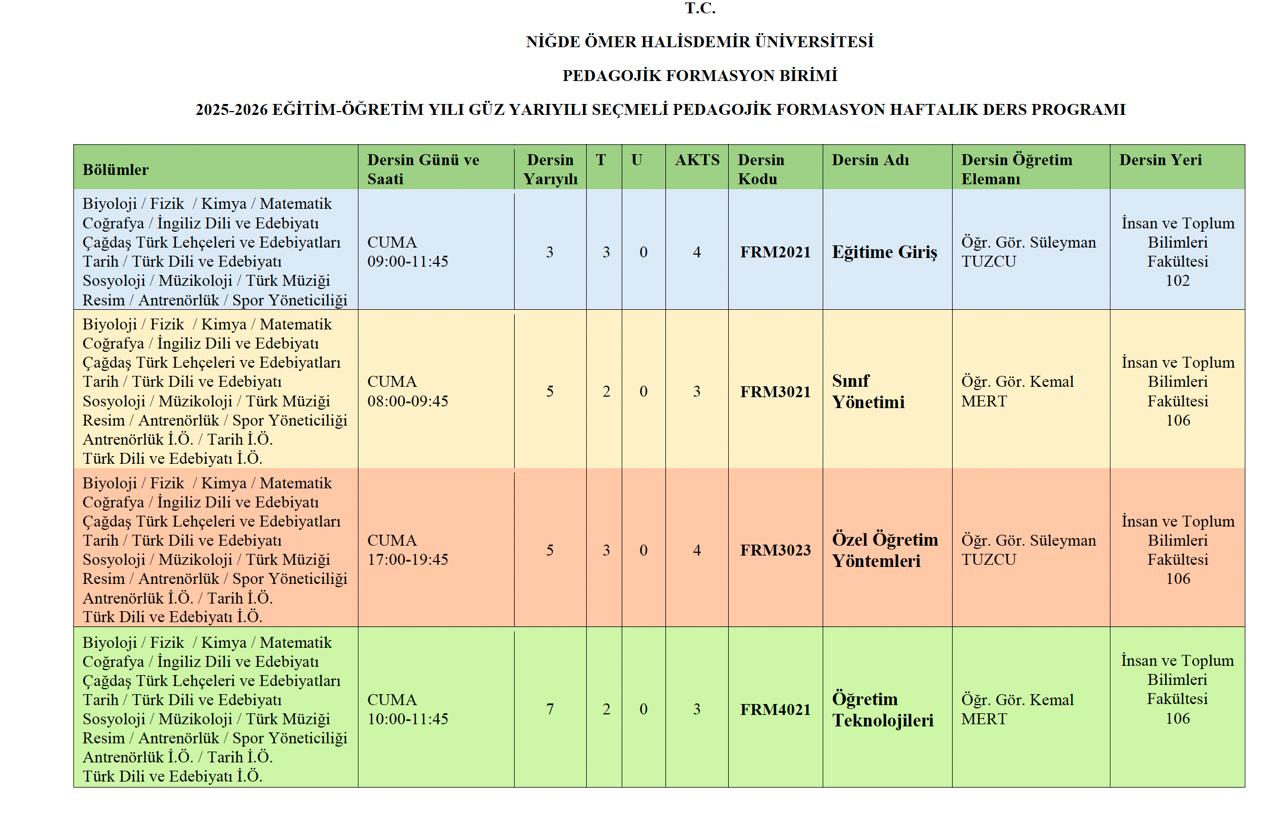 T.C.

NİĞDE ÖMER HALİSDEMİR ÜNİVERSİTESİ

PEDAGOJİK FORMASYON BİRİMİ

2025-2026 EĞİTİM-ÖĞRETİM YILI GÜZ YARIYILI SEÇMELİ PEDAGOJİK FORMASYON HAFTALIK DERS PROGRAMI

| Bölümler | Dersin Günü ve Saati | Dersin Yarıyılı | T | U | AKTS | Dersin Kodu | Dersin Adı | Dersin Öğretim Elemanı | Dersin Yeri |
|---|---|---|---|---|---|---|---|---|---|
| Biyoloji / Fizik / Kimya / Matematik Coğrafya / İngiliz Dili ve Edebiyatı Çağdaş Türk Lehçeleri ve Edebiyatları Tarih / Türk Dili ve Edebiyatı Sosyoloji / Müzikoloji / Türk Müziği Resim / Antrenörlük / Spor Yöneticiliği | CUMA 09:00-11:45 | 3 | 3 | 0 | 4 | FRM2021 | Eğitime Giriş | Öğr. Gör. Süleyman TUZCU | İnsan ve Toplum Bilimleri Fakültesi 102 |
| Biyoloji / Fizik / Kimya / Matematik Coğrafya / İngiliz Dili ve Edebiyatı Çağdaş Türk Lehçeleri ve Edebiyatları Tarih / Türk Dili ve Edebiyatı Sosyoloji / Müzikoloji / Türk Müziği Resim / Antrenörlük / Spor Yöneticiliği Antrenörlük İ.Ö. / Tarih İ.Ö. Türk Dili ve Edebiyatı İ.Ö. | CUMA 08:00-09:45 | 5 | 2 | 0 | 3 | FRM3021 | Sınıf Yönetimi | Öğr. Gör. Kemal MERT | İnsan ve Toplum Bilimleri Fakültesi 106 |
| Biyoloji / Fizik / Kimya / Matematik Coğrafya / İngiliz Dili ve Edebiyatı Çağdaş Türk Lehçeleri ve Edebiyatları Tarih / Türk Dili ve Edebiyatı Sosyoloji / Müzikoloji / Türk Müziği Resim / Antrenörlük / Spor Yöneticiliği Antrenörlük İ.Ö. / Tarih İ.Ö. Türk Dili ve Edebiyatı İ.Ö. | CUMA 17:00-19:45 | 5 | 3 | 0 | 4 | FRM3023 | Özel Öğretim Yöntemleri | Öğr. Gör. Süleyman TUZCU | İnsan ve Toplum Bilimleri Fakültesi 106 |
| Biyoloji / Fizik / Kimya / Matematik Coğrafya / İngiliz Dili ve Edebiyatı Çağdaş Türk Lehçeleri ve Edebiyatları Tarih / Türk Dili ve Edebiyatı Sosyoloji / Müzikoloji / Türk Müziği Resim / Antrenörlük / Spor Yöneticiliği Antrenörlük İ.Ö. / Tarih İ.Ö. Türk Dili ve Edebiyatı İ.Ö. | CUMA 10:00-11:45 | 7 | 2 | 0 | 3 | FRM4021 | Öğretim Teknolojileri | Öğr. Gör. Kemal MERT | İnsan ve Toplum Bilimleri Fakültesi 106 |